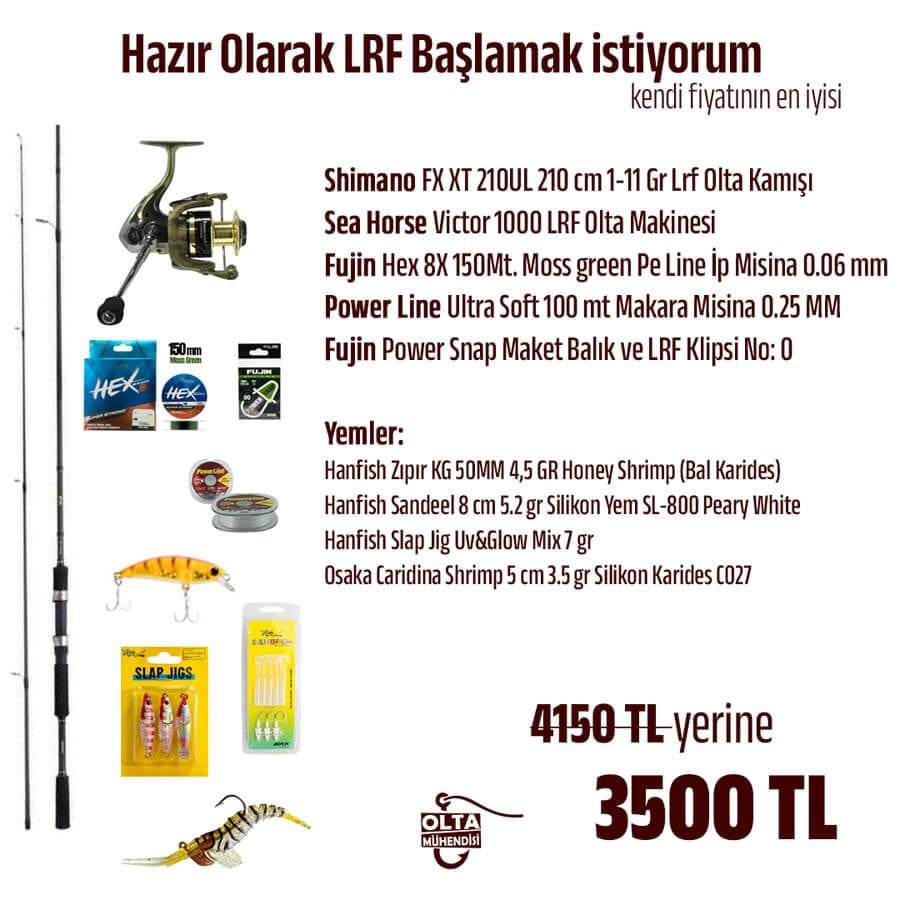 Hazır Olarak LRF Başlamak istiyorum
kendi fiyatının en iyisi

Shimano FX XT 210UL 210 cm 1-11 Gr Lrf Olta Kamışı
Sea Horse Victor 1000 LRF Olta Makinesi
Fujin Hex 8X 150Mt. Moss green Pe Line İp Misina 0.06 mm
Power Line Ultra Soft 100 mt Makara Misina 0.25 MM
Fujin Power Snap Maket Balık ve LRF Klipsi No: 0

Yemler:
Hanfish Zıpır KG 50MM 4,5 GR Honey Shrimp (Bal Karides)
Hanfish Sandeel 8 cm 5.2 gr Silikon Yem SL-800 Peary White
Hanfish Slap Jig Uv&Glow Mix 7 gr
Osaka Caridina Shrimp 5 cm 3.5 gr Silikon Karides C027

HEX
150mm
Moss Green
HEX
FUJIN
Power Line
SLAP JIGS
SANDEEL

4150 TL yerine
3500 TL

OLTA
MÜHENDİSİ